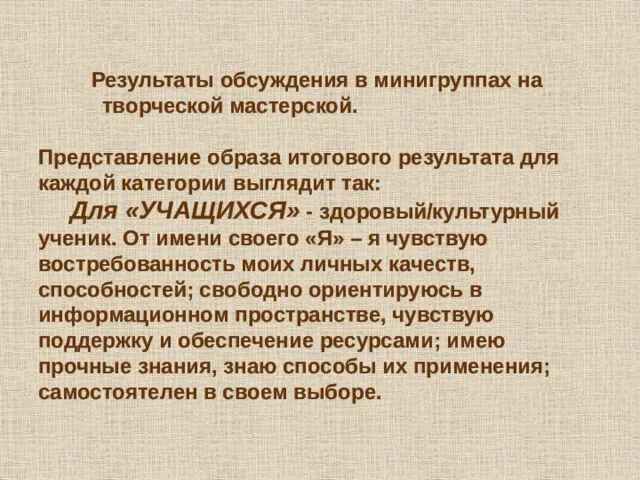 Результаты обсуждения в минигруппах на творческой мастерской.

Представление образа итогового результата для каждой категории выглядит так:

Для «УЧАЩИХСЯ» - здоровый/культурный ученик. От имени своего «Я» – я чувствую востребованность моих личных качеств, способностей; свободно ориентируюсь в информационном пространстве, чувствую поддержку и обеспечение ресурсами; имею прочные знания, знаю способы их применения; самостоятелен в своем выборе.